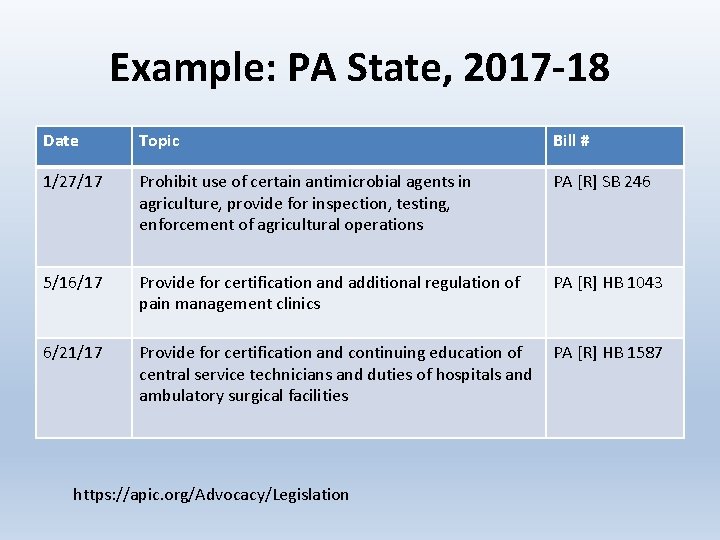 Example: PA State, 2017-18

| Date | Topic | Bill # |
|---|---|---|
| 1/27/17 | Prohibit use of certain antimicrobial agents in agriculture, provide for inspection, testing, enforcement of agricultural operations | PA [R] SB 246 |
| 5/16/17 | Provide for certification and additional regulation of pain management clinics | PA [R] HB 1043 |
| 6/21/17 | Provide for certification and continuing education of central service technicians and duties of hospitals and ambulatory surgical facilities | PA [R] HB 1587 |

https://apic.org/Advocacy/Legislation